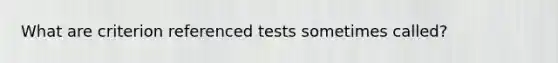 What are criterion referenced tests sometimes called?